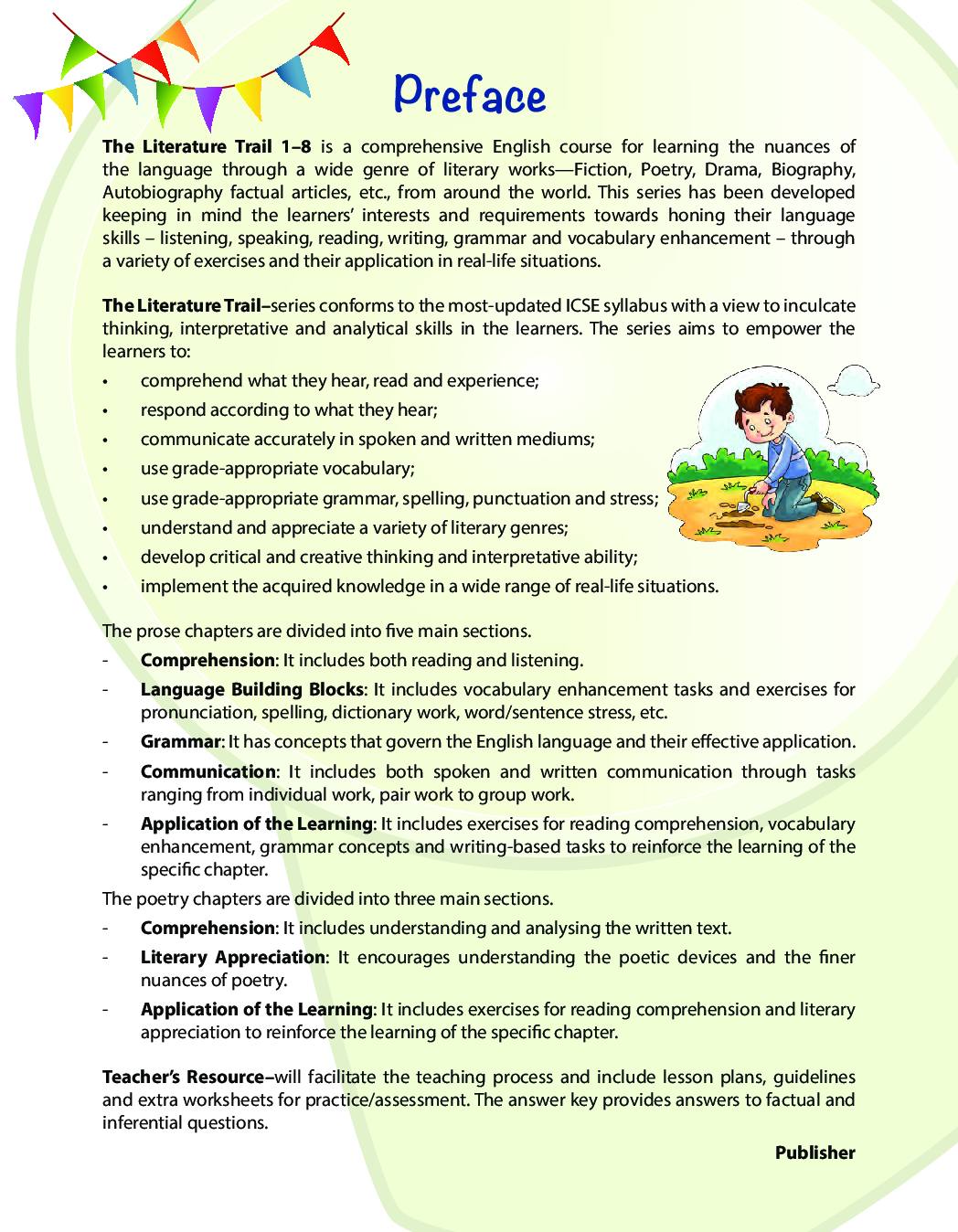 Preface

The Literature Trail 1–8 is a comprehensive English course for learning the nuances of the language through a wide genre of literary works—Fiction, Poetry, Drama, Biography, Autobiography factual articles, etc., from around the world. This series has been developed keeping in mind the learners' interests and requirements towards honing their language skills – listening, speaking, reading, writing, grammar and vocabulary enhancement – through a variety of exercises and their application in real-life situations.

The Literature Trail–series conforms to the most-updated ICSE syllabus with a view to inculcate thinking, interpretative and analytical skills in the learners. The series aims to empower the learners to:

• comprehend what they hear, read and experience;
• respond according to what they hear;
• communicate accurately in spoken and written mediums;
• use grade-appropriate vocabulary;
• use grade-appropriate grammar, spelling, punctuation and stress;
• understand and appreciate a variety of literary genres;
• develop critical and creative thinking and interpretative ability;
• implement the acquired knowledge in a wide range of real-life situations.

The prose chapters are divided into five main sections.
- Comprehension: It includes both reading and listening.
- Language Building Blocks: It includes vocabulary enhancement tasks and exercises for pronunciation, spelling, dictionary work, word/sentence stress, etc.
- Grammar: It has concepts that govern the English language and their effective application.
- Communication: It includes both spoken and written communication through tasks ranging from individual work, pair work to group work.
- Application of the Learning: It includes exercises for reading comprehension, vocabulary enhancement, grammar concepts and writing-based tasks to reinforce the learning of the specific chapter.

The poetry chapters are divided into three main sections.
- Comprehension: It includes understanding and analysing the written text.
- Literary Appreciation: It encourages understanding the poetic devices and the finer nuances of poetry.
- Application of the Learning: It includes exercises for reading comprehension and literary appreciation to reinforce the learning of the specific chapter.

Teacher's Resource–will facilitate the teaching process and include lesson plans, guidelines and extra worksheets for practice/assessment. The answer key provides answers to factual and inferential questions.

Publisher